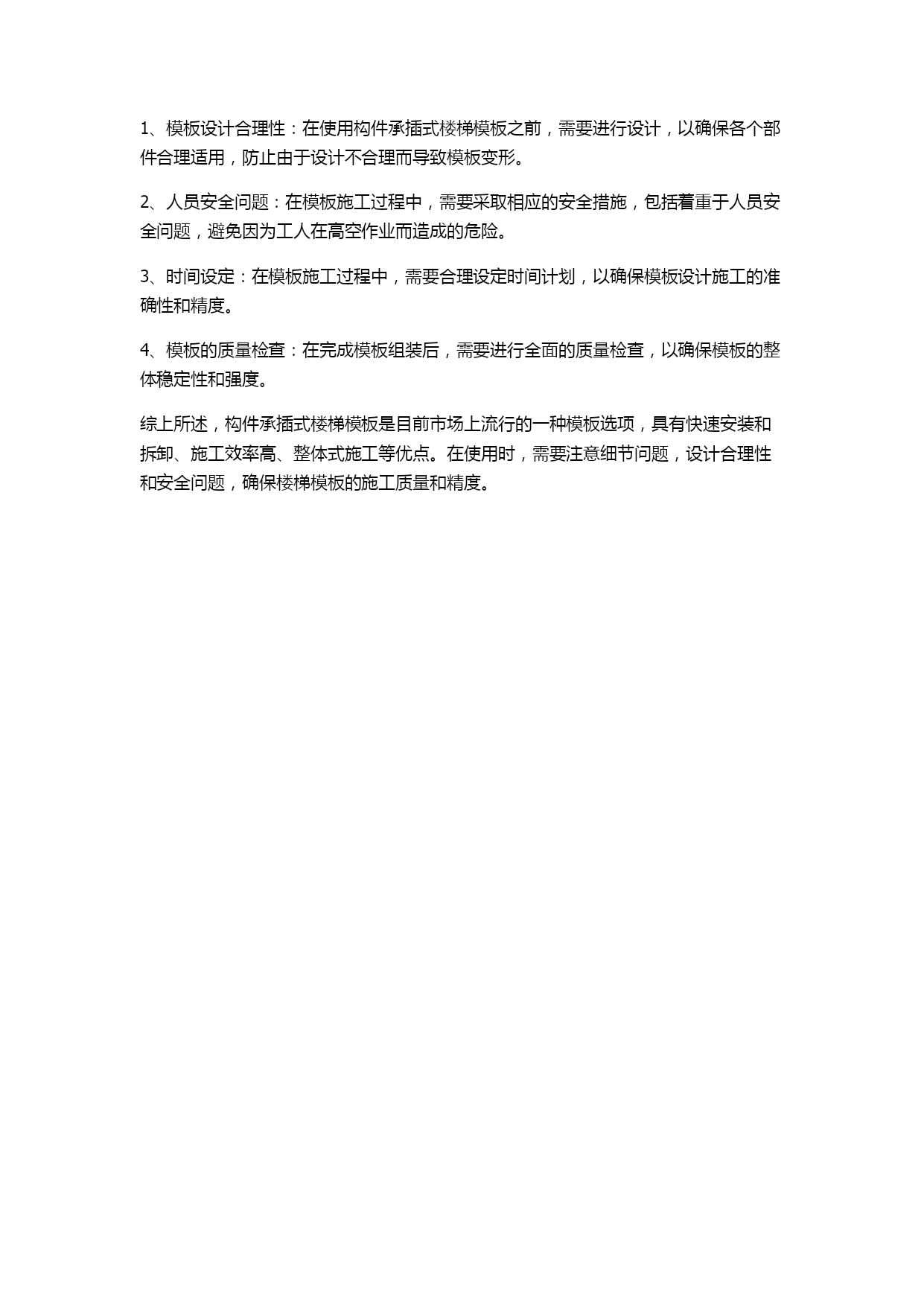 1、模板设计合理性：在使用构件承插式楼梯模板之前，需要进行设计，以确保各个部件合理适用，防止由于设计不合理而导致模板变形。

2、人员安全问题：在模板施工过程中，需要采取相应的安全措施，包括着重于人员安全问题，避免因为工人在高空作业而造成的危险。

3、时间设定：在模板施工过程中，需要合理设定时间计划，以确保模板设计施工的准确性和精度。

4、模板的质量检查：在完成模板组装后，需要进行全面的质量检查，以确保模板的整体稳定性和强度。

综上所述，构件承插式楼梯模板是目前市场上流行的一种模板选项，具有快速安装和拆卸、施工效率高、整体式施工等优点。在使用时，需要注意细节问题，设计合理性和安全问题，确保楼梯模板的施工质量和精度。